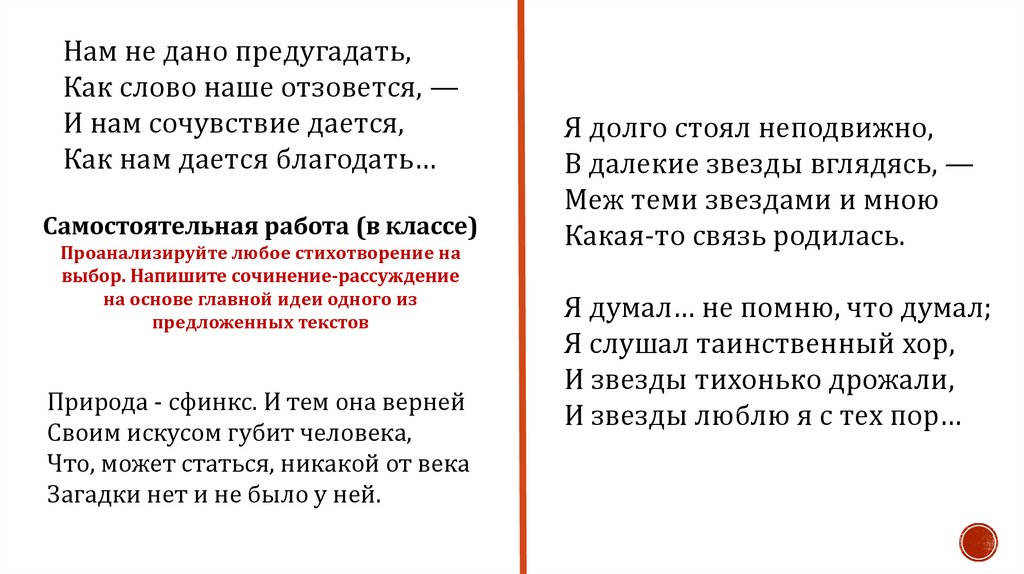 Нам не дано предугадать,
Как слово наше отзовется, —
И нам сочувствие дается,
Как нам дается благодать…

Самостоятельная работа (в классе)
Проанализируйте любое стихотворение на выбор. Напишите сочинение-рассуждение на основе главной идеи одного из предложенных текстов

Природа - сфинкс. И тем она верней
Своим искусом губит человека,
Что, может статься, никакой от века
Загадки нет и не было у ней.

Я долго стоял неподвижно,
В далекие звезды вглядясь, —
Меж теми звездами и мною
Какая-то связь родилась.

Я думал… не помню, что думал;
Я слушал таинственный хор,
И звезды тихонько дрожали,
И звезды люблю я с тех пор…